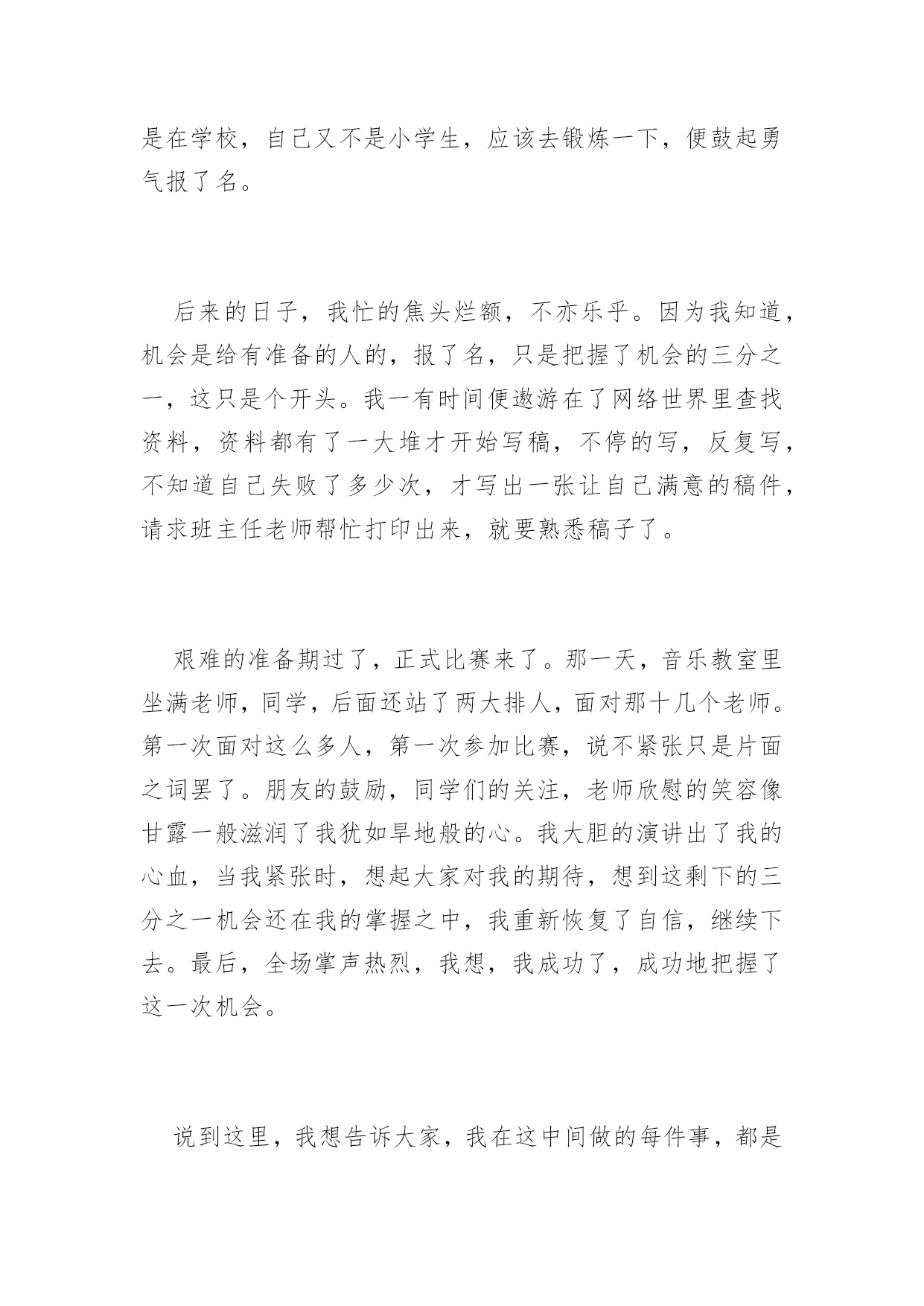 是在学校，自己又不是小学生，应该去锻炼一下，便鼓起勇气报了名。

后来的日子，我忙的焦头烂额，不亦乐乎。因为我知道，机会是给有准备的人的，报了名，只是把握了机会的三分之一，这只是个开头。我一有时间便遨游在了网络世界里查找资料，资料都有了一大堆才开始写稿，不停的写，反复写，不知道自己失败了多少次，才写出一张让自己满意的稿件，请求班主任老师帮忙打印出来，就要熟悉稿子了。

艰难的准备期过了，正式比赛来了。那一天，音乐教室里坐满老师，同学，后面还站了两大排人，面对那十几个老师。第一次面对这么多人，第一次参加比赛，说不紧张只是片面之词罢了。朋友的鼓励，同学们的关注，老师欣慰的笑容像甘露一般滋润了我犹如旱地般的心。我大胆的演讲出了我的心血，当我紧张时，想起大家对我的期待，想到这剩下的三分之一机会还在我的掌握之中，我重新恢复了自信，继续下去。最后，全场掌声热烈，我想，我成功了，成功地把握了这一次机会。

说到这里，我想告诉大家，我在这中间做的每件事，都是